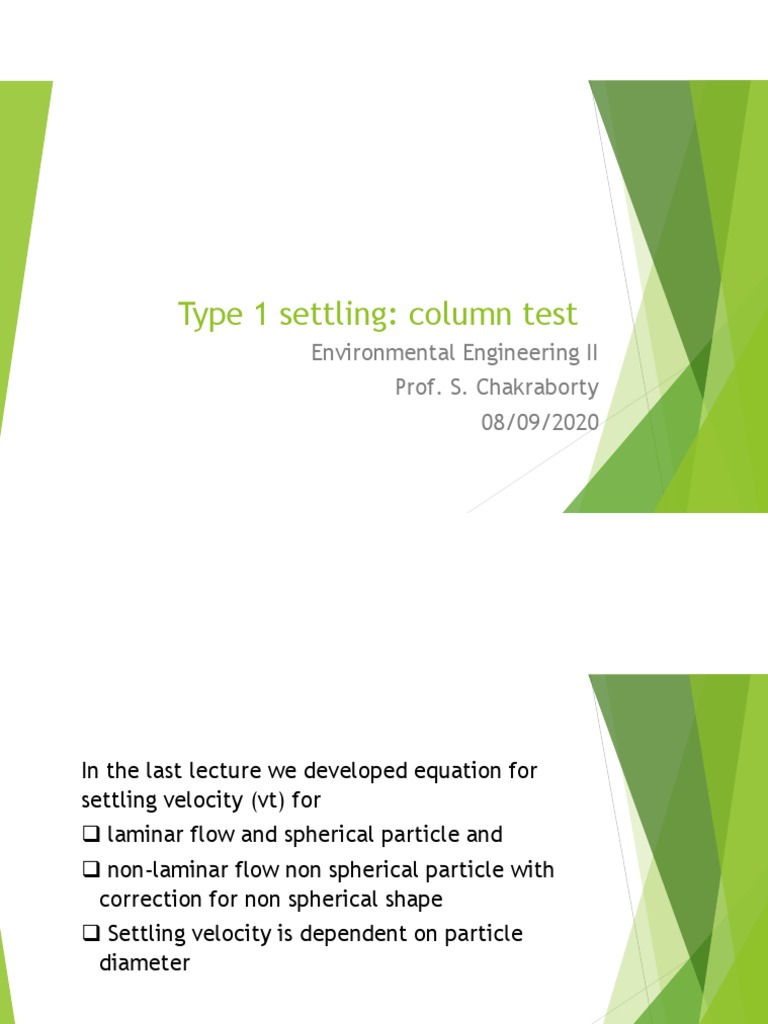 Type 1 settling: column test

Environmental Engineering II
Prof. S. Chakraborty
08/09/2020

In the last lecture we developed equation for settling velocity (vt) for

❑ laminar flow and spherical particle and

❑ non-laminar flow non spherical particle with correction for non spherical shape

❑ Settling velocity is dependent on particle diameter